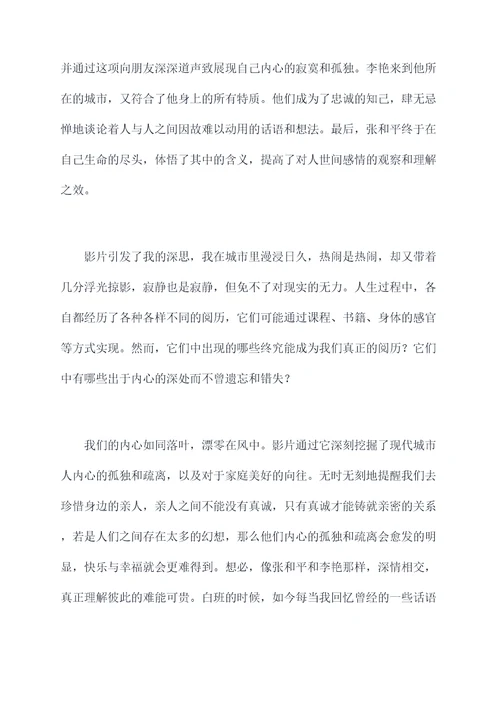 并通过这项向朋友深深道声致展现自己内心的寂寞和孤独。李艳来到他所在的城市，又符合了他身上的所有特质。他们成为了忠诚的知己，肆无忌惮地谈论着人与人之间因故难以动用的话语和想法。最后，张和平终于在自己生命的尽头，体悟了其中的含义，提高了对人世间感情的观察和理解之效。

影片引发了我的深思，我在城市里漫浸日久，热闹是热闹，却又带着几分浮光掠影，寂静也是寂静，但免不了对现实的无力。人生过程中，各自都经历了各种各样不同的阅历，它们可能通过课程、书籍、身体的感官等方式实现。然而，它们中出现的哪些终究能成为我们真正的阅历？它们中有哪些出于内心的深处而不曾遗忘和错失？

我们的内心如同落叶，漂零在风中。影片通过它深刻挖掘了现代城市人内心的孤独和疏离，以及对于家庭美好的向往。无时无刻地提醒我们去珍惜身边的亲人，亲人之间不能没有真诚，只有真诚才能铸就亲密的关系，若是人们之间存在太多的幻想，那么他们内心的孤独和疏离会愈发的明显，快乐与幸福就会更难得到。想必，像张和平和李艳那样，深情相交，真正理解彼此的难能可贵。白班的时候，如今每当我回忆曾经的一些话语